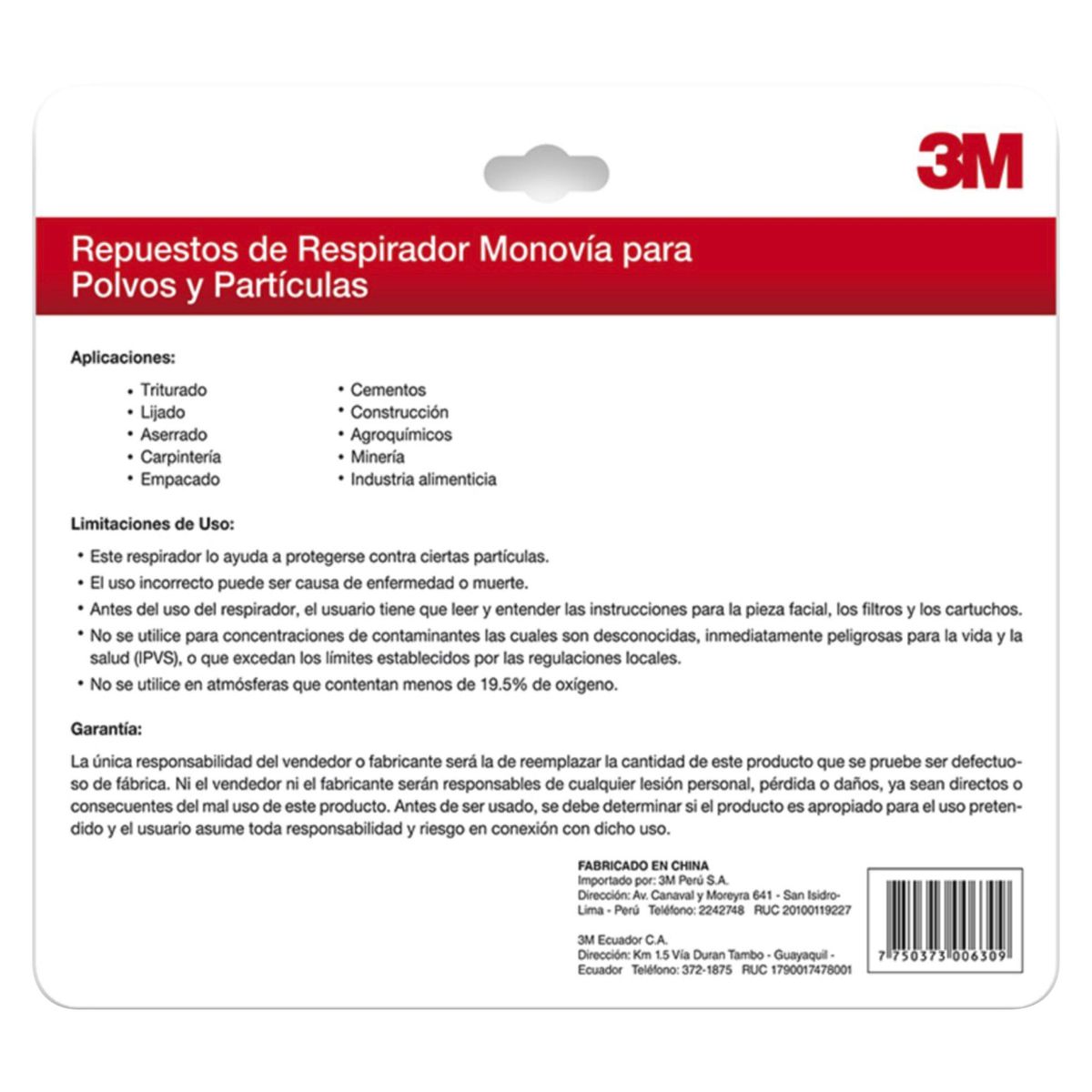 3M

Repuestos de Respirador Monovía para Polvos y Partículas

Aplicaciones:

• Triturado
• Lijado
• Aserrado
• Carpintería
• Empacado

• Cementos
• Construcción
• Agroquímicos
• Minería
• Industria alimenticia

Limitaciones de Uso:

• Este respirador lo ayuda a protegerse contra ciertas partículas.
• El uso incorrecto puede ser causa de enfermedad o muerte.
• Antes del uso del respirador, el usuario tiene que leer y entender las instrucciones para la pieza facial, los filtros y los cartuchos.
• No se utilice para concentraciones de contaminantes las cuales son desconocidas, inmediatamente peligrosas para la vida y la salud (IPVS), o que excedan los límites establecidos por las regulaciones locales.
• No se utilice en atmósferas que contentan menos de 19.5% de oxígeno.

Garantía:

La única responsabilidad del vendedor o fabricante será la de reemplazar la cantidad de este producto que se pruebe ser defectuoso de fábrica. Ni el vendedor ni el fabricante serán responsables de cualquier lesión personal, pérdida o daños, ya sean directos o consecuentes del mal uso de este producto. Antes de ser usado, se debe determinar si el producto es apropiado para el uso pretendido y el usuario asume toda responsabilidad y riesgo en conexión con dicho uso.

FABRICADO EN CHINA
Importado por: 3M Perú S.A.
Dirección: Av. Canaval y Moreyra 641 - San Isidro-Lima - Perú Teléfono: 2242748 RUC 20100119227

3M Ecuador C.A.
Dirección: Km 1.5 Vía Duran Tambo - Guayaquil - Ecuador Teléfono: 372-1875 RUC 1790017478001

7 750373 006309